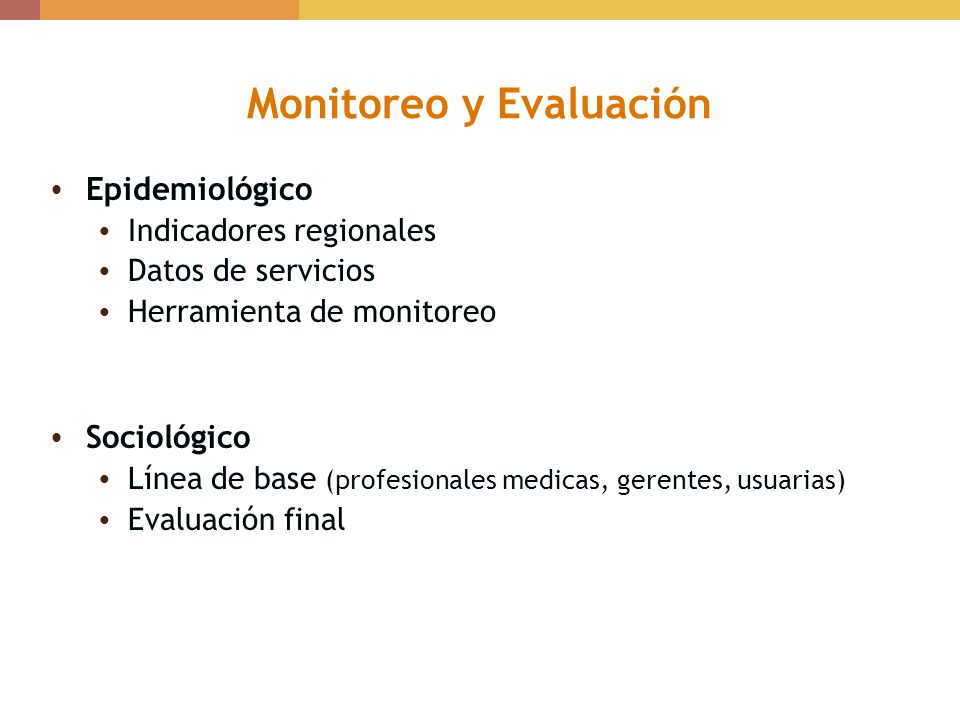 Monitoreo y Evaluación

• Epidemiológico
  • Indicadores regionales
  • Datos de servicios
  • Herramienta de monitoreo

• Sociológico
  • Línea de base (profesionales medicas, gerentes, usuarias)
  • Evaluación final